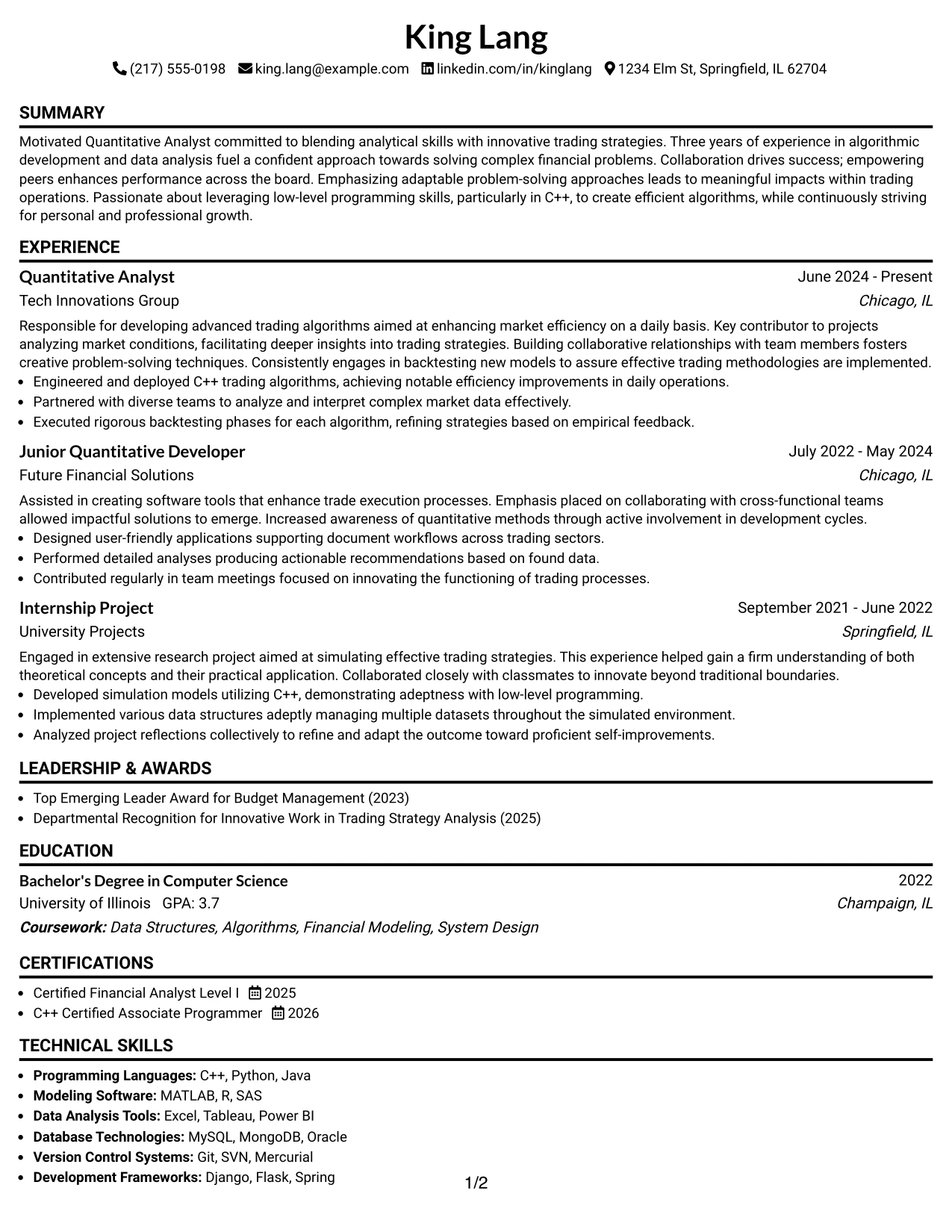 King Lang

(217) 555-0198 king.lang@example.com linkedin.com/in/kinglang 1234 Elm St, Springfield, IL 62704

SUMMARY

Motivated Quantitative Analyst committed to blending analytical skills with innovative trading strategies. Three years of experience in algorithmic development and data analysis fuel a confident approach towards solving complex financial problems. Collaboration drives success; empowering peers enhances performance across the board. Emphasizing adaptable problem-solving approaches leads to meaningful impacts within trading operations. Passionate about leveraging low-level programming skills, particularly in C++, to create efficient algorithms, while continuously striving for personal and professional growth.

EXPERIENCE

Quantitative Analyst
June 2024 - Present
Tech Innovations Group
Chicago, IL

Responsible for developing advanced trading algorithms aimed at enhancing market efficiency on a daily basis. Key contributor to projects analyzing market conditions, facilitating deeper insights into trading strategies. Building collaborative relationships with team members fosters creative problem-solving techniques. Consistently engages in backtesting new models to assure effective trading methodologies are implemented.
• Engineered and deployed C++ trading algorithms, achieving notable efficiency improvements in daily operations.
• Partnered with diverse teams to analyze and interpret complex market data effectively.
• Executed rigorous backtesting phases for each algorithm, refining strategies based on empirical feedback.

Junior Quantitative Developer
July 2022 - May 2024
Future Financial Solutions
Chicago, IL

Assisted in creating software tools that enhance trade execution processes. Emphasis placed on collaborating with cross-functional teams allowed impactful solutions to emerge. Increased awareness of quantitative methods through active involvement in development cycles.
• Designed user-friendly applications supporting document workflows across trading sectors.
• Performed detailed analyses producing actionable recommendations based on found data.
• Contributed regularly in team meetings focused on innovating the functioning of trading processes.

Internship Project
September 2021 - June 2022
University Projects
Springfield, IL

Engaged in extensive research project aimed at simulating effective trading strategies. This experience helped gain a firm understanding of both theoretical concepts and their practical application. Collaborated closely with classmates to innovate beyond traditional boundaries.
• Developed simulation models utilizing C++, demonstrating adeptness with low-level programming.
• Implemented various data structures adeptly managing multiple datasets throughout the simulated environment.
• Analyzed project reflections collectively to refine and adapt the outcome toward proficient self-improvements.

LEADERSHIP & AWARDS

• Top Emerging Leader Award for Budget Management (2023)
• Departmental Recognition for Innovative Work in Trading Strategy Analysis (2025)

EDUCATION

Bachelor's Degree in Computer Science
2022
University of Illinois GPA: 3.7
Champaign, IL
Coursework: Data Structures, Algorithms, Financial Modeling, System Design

CERTIFICATIONS

• Certified Financial Analyst Level I 2025
• C++ Certified Associate Programmer 2026

TECHNICAL SKILLS

• Programming Languages: C++, Python, Java
• Modeling Software: MATLAB, R, SAS
• Data Analysis Tools: Excel, Tableau, Power BI
• Database Technologies: MySQL, MongoDB, Oracle
• Version Control Systems: Git, SVN, Mercurial
• Development Frameworks: Django, Flask, Spring

1/2